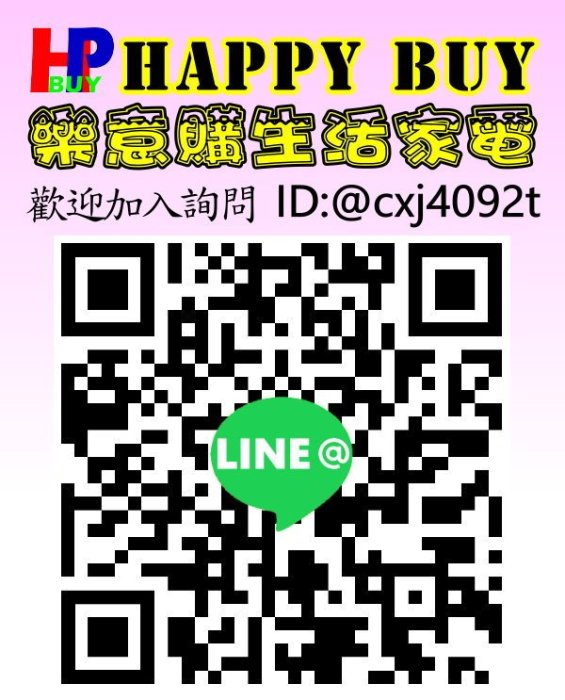 HP BUY
HAPPY BUY
樂意購生活家電
歡迎加入詢問 ID:@cxj4092t
LINE @